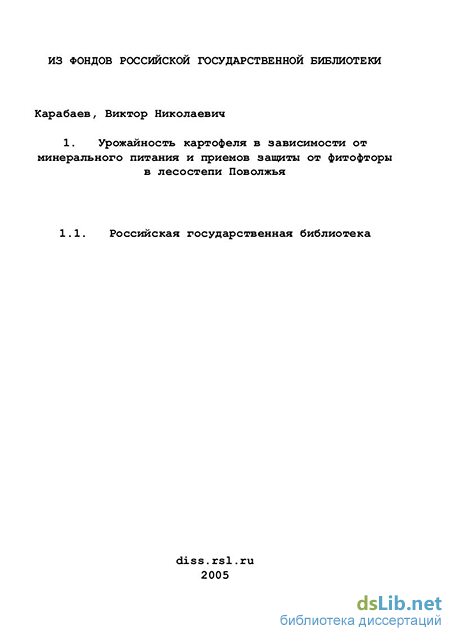 ИЗ ФОНДОВ РОССИЙСКОЙ ГОСУДАРСТВЕННОЙ БИБЛИОТЕКИ

Карабаев, Виктор Николаевич

1. Урожайность картофеля в зависимости от минерального питания и приемов защиты от фитофторы в лесостепи Поволжья

1.1. Российская государственная библиотека

diss.rsl.ru
2005

dsLib.net
библиотека диссертаций